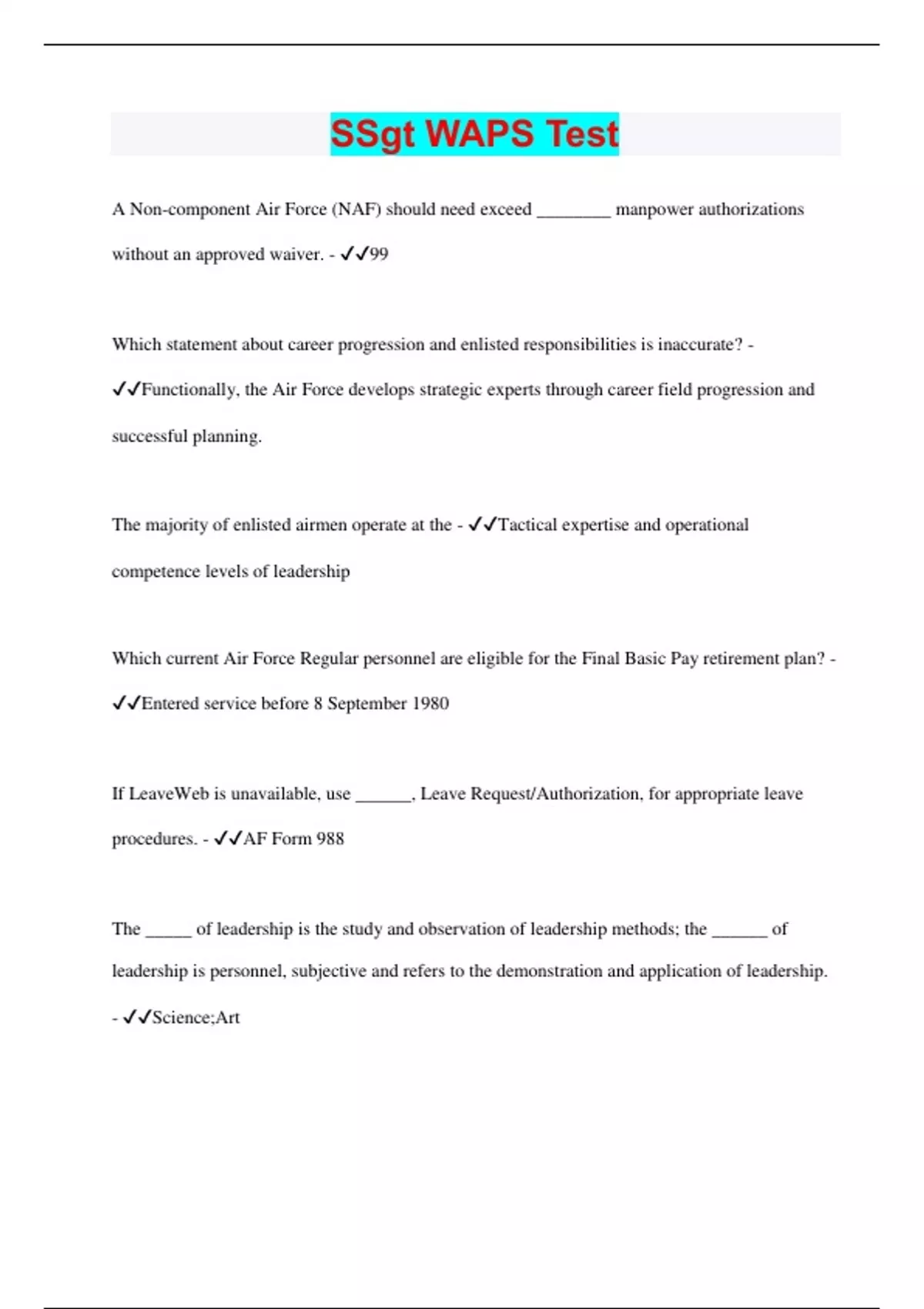 SSgt WAPS Test

A Non-component Air Force (NAF) should need exceed ________ manpower authorizations without an approved waiver. - ✓✓99

Which statement about career progression and enlisted responsibilities is inaccurate? - ✓✓Functionally, the Air Force develops strategic experts through career field progression and successful planning.

The majority of enlisted airmen operate at the - ✓✓Tactical expertise and operational competence levels of leadership

Which current Air Force Regular personnel are eligible for the Final Basic Pay retirement plan? - ✓✓Entered service before 8 September 1980

If LeaveWeb is unavailable, use ______, Leave Request/Authorization, for appropriate leave procedures. - ✓✓AF Form 988

The _____ of leadership is the study and observation of leadership methods; the ______ of leadership is personnel, subjective and refers to the demonstration and application of leadership. - ✓✓Science;Art